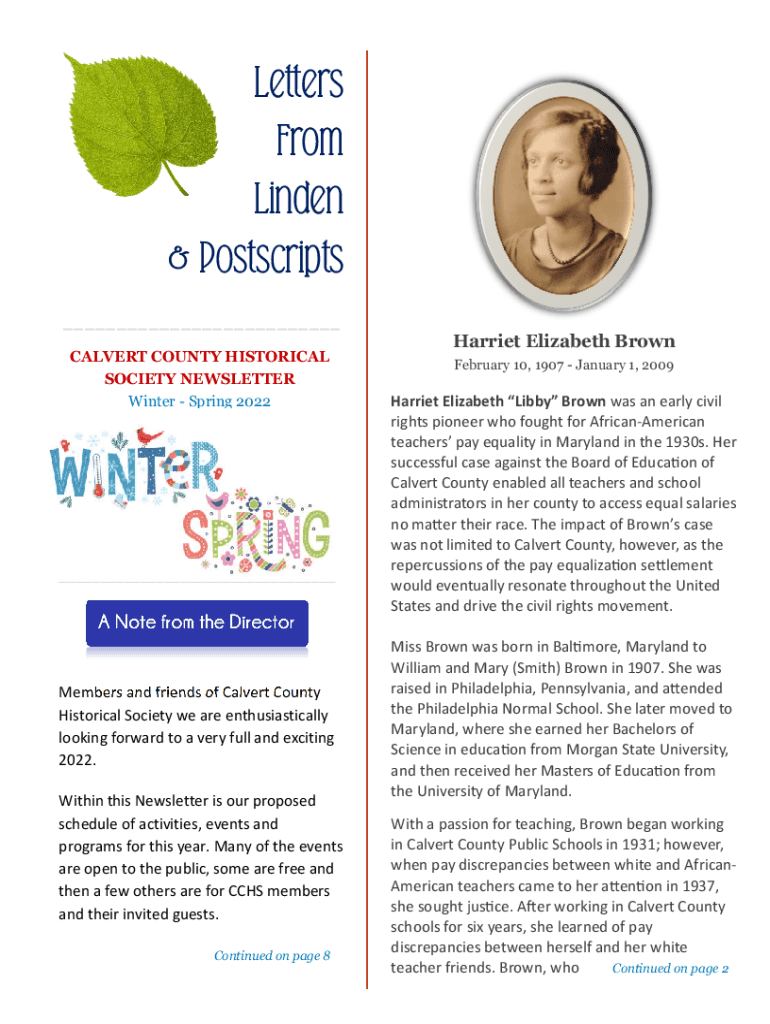 Letters From Linden & Postscripts

CALVERT COUNTY HISTORICAL SOCIETY NEWSLETTER

Winter - Spring 2022

WINTER SPRING

A Note from the Director

Members and friends of Calvert County Historical Society we are enthusiastically looking forward to a very full and exciting 2022.

Within this Newsletter is our proposed schedule of activities, events and programs for this year. Many of the events are open to the public, some are free and then a few others are for CCHS members and their invited guests.

Continued on page 8

Harriet Elizabeth Brown

February 10, 1907 - January 1, 2009

Harriet Elizabeth "Libby" Brown was an early civil rights pioneer who fought for African-American teachers' pay equality in Maryland in the 1930s. Her successful case against the Board of Education of Calvert County enabled all teachers and school administrators in her county to access equal salaries no matter their race. The impact of Brown's case was not limited to Calvert County, however, as the repercussions of the pay equalization settlement would eventually resonate throughout the United States and drive the civil rights movement.

Miss Brown was born in Baltimore, Maryland to William and Mary (Smith) Brown in 1907. She was raised in Philadelphia, Pennsylvania, and attended the Philadelphia Normal School. She later moved to Maryland, where she earned her Bachelors of Science in education from Morgan State University, and then received her Masters of Education from the University of Maryland.

With a passion for teaching, Brown began working in Calvert County Public Schools in 1931; however, when pay discrepancies between white and African-American teachers came to her attention in 1937, she sought justice. After working in Calvert County schools for six years, she learned of pay discrepancies between herself and her white teacher friends. Brown, who

Continued on page 2